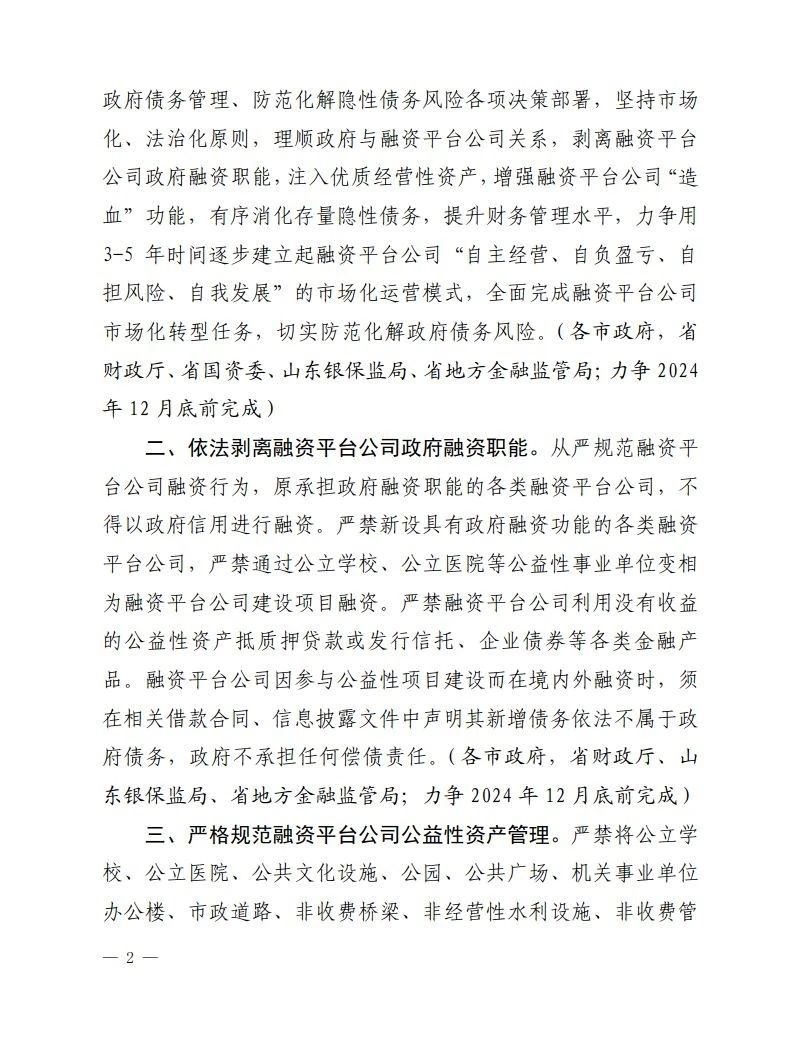 政府债务管理、防范化解隐性债务风险各项决策部署，坚持市场化、法治化原则，理顺政府与融资平台公司关系，剥离融资平台公司政府融资职能，注入优质经营性资产，增强融资平台公司“造血”功能，有序消化存量隐性债务，提升财务管理水平，力争用3-5年时间逐步建立起融资平台公司“自主经营、自负盈亏、自担风险、自我发展”的市场化运营模式，全面完成融资平台公司市场化转型任务，切实防范化解政府债务风险。（各市政府，省财政厅、省国资委、山东银保监局、省地方金融监管局；力争2024年12月底前完成）

二、依法剥离融资平台公司政府融资职能。从严规范融资平台公司融资行为，原承担政府融资职能的各类融资平台公司，不得以政府信用进行融资。严禁新设具有政府融资功能的各类融资平台公司，严禁通过公立学校、公立医院等公益性事业单位变相为融资平台公司建设项目融资。严禁融资平台公司利用没有收益的公益性资产抵质押贷款或发行信托、企业债券等各类金融产品。融资平台公司因参与公益性项目建设而在境内外融资时，须在相关借款合同、信息披露文件中声明其新增债务依法不属于政府债务，政府不承担任何偿债责任。（各市政府，省财政厅、山东银保监局、省地方金融监管局；力争2024年12月底前完成）

三、严格规范融资平台公司公益性资产管理。严禁将公立学校、公立医院、公共文化设施、公园、公共广场、机关事业单位办公楼、市政道路、非收费桥梁、非经营性水利设施、非收费管

— 2 —